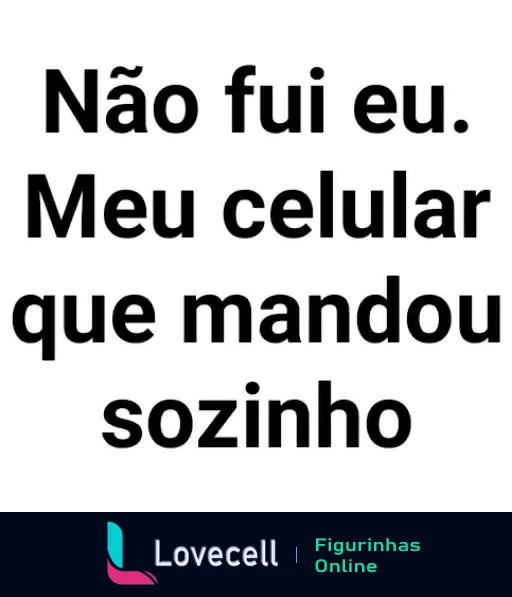 Não fui eu. Meu celular que mandou sozinho

Lovecell | Figurinhas Online